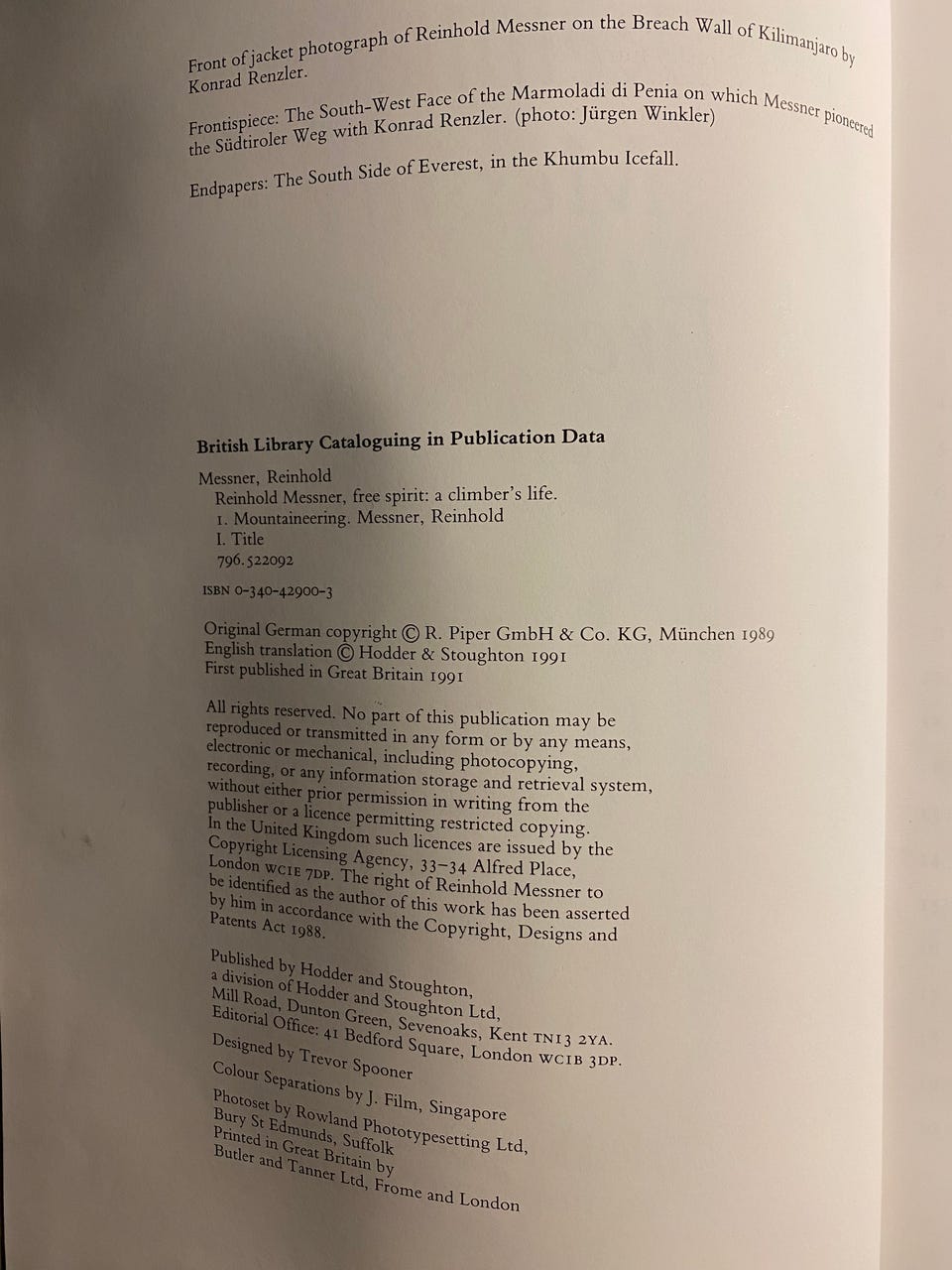 Front of jacket photograph of Reinhold Messner on the Breach Wall of Kilimanjaro by Konrad Renzler.

Frontispiece: The South-West Face of the Marmoladi di Penia on which Messner pioneered the Südtiroler Weg with Konrad Renzler. (photo: Jürgen Winkler)

Endpapers: The South Side of Everest, in the Khumbu Icefall.

British Library Cataloguing in Publication Data

Messner, Reinhold
Reinhold Messner, free spirit: a climber's life.
1. Mountaineering. Messner, Reinhold
I. Title
796.522092

ISBN 0-340-42900-3

Original German copyright © R. Piper GmbH & Co. KG, München 1989
English translation © Hodder & Stoughton 1991
First published in Great Britain 1991

All rights reserved. No part of this publication may be reproduced or transmitted in any form or by any means, electronic or mechanical, including photocopying, recording, or any information storage and retrieval system, without either prior permission in writing from the publisher or a licence permitting restricted copying. In the United Kingdom such licences are issued by the Copyright Licensing Agency, 33–34 Alfred Place, London WC1E 7DP. The right of Reinhold Messner to be identified as the author of this work has been asserted by him in accordance with the Copyright, Designs and Patents Act 1988.

Published by Hodder and Stoughton, a division of Hodder and Stoughton Ltd, Mill Road, Dunton Green, Sevenoaks, Kent TN13 2YA.
Editorial Office: 41 Bedford Square, London WC1B 3DP.

Designed by Trevor Spooner

Colour Separations by J. Film, Singapore

Photoset by Rowland Phototypesetting Ltd, Bury St Edmunds, Suffolk
Printed in Great Britain by
Butler and Tanner Ltd, Frome and London